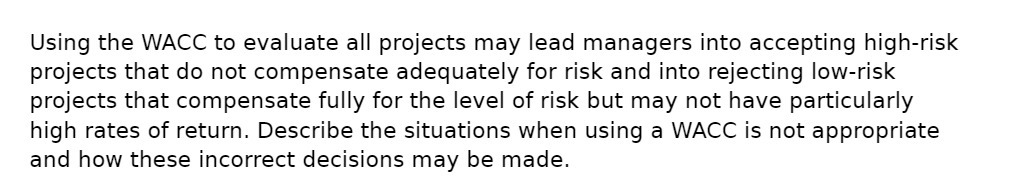 Using the WACC to evaluate all projects may lead managers into accepting high-risk projects that do not compensate adequately for risk and into rejecting low-risk projects that compensate fully for the level of risk but may not have particularly high rates of return. Describe the situations when using a WACC is not appropriate and how these incorrect decisions may be made.